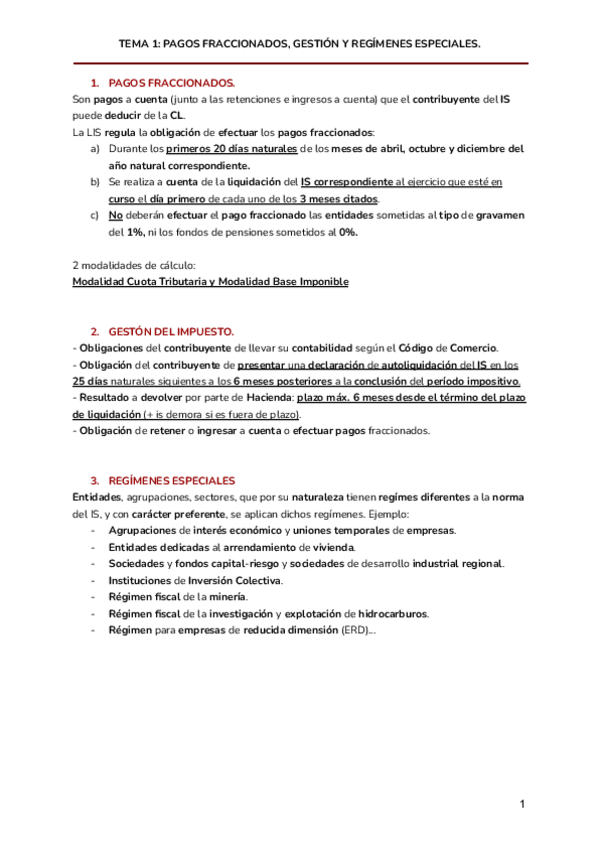 TEMA 1: PAGOS FRACCIONADOS, GESTIÓN Y REGÍMENES ESPECIALES.

1. PAGOS FRACCIONADOS.

Son pagos a cuenta (junto a las retenciones e ingresos a cuenta) que el contribuyente del IS puede deducir de la CL.

La LIS regula la obligación de efectuar los pagos fraccionados:

a) Durante los primeros 20 días naturales de los meses de abril, octubre y diciembre del año natural correspondiente.

b) Se realiza a cuenta de la liquidación del IS correspondiente al ejercicio que esté en curso el día primero de cada uno de los 3 meses citados.

c) No deberán efectuar el pago fraccionado las entidades sometidas al tipo de gravamen del 1%, ni los fondos de pensiones sometidos al 0%.

2 modalidades de cálculo:

Modalidad Cuota Tributaria y Modalidad Base Imponible

2. GESTÓN DEL IMPUESTO.

- Obligaciones del contribuyente de llevar su contabilidad según el Código de Comercio.
- Obligación del contribuyente de presentar una declaración de autoliquidación del IS en los 25 días naturales siguientes a los 6 meses posteriores a la conclusión del período impositivo.
- Resultado a devolver por parte de Hacienda: plazo máx. 6 meses desde el término del plazo de liquidación (+ is demora si es fuera de plazo).
- Obligación de retener o ingresar a cuenta o efectuar pagos fraccionados.

3. REGÍMENES ESPECIALES

Entidades, agrupaciones, sectores, que por su naturaleza tienen regímes diferentes a la norma del IS, y con carácter preferente, se aplican dichos regímenes. Ejemplo:

- Agrupaciones de interés económico y uniones temporales de empresas.
- Entidades dedicadas al arrendamiento de vivienda.
- Sociedades y fondos capital-riesgo y sociedades de desarrollo industrial regional.
- Instituciones de Inversión Colectiva.
- Régimen fiscal de la minería.
- Régimen fiscal de la investigación y explotación de hidrocarburos.
- Régimen para empresas de reducida dimensión (ERD)...

1